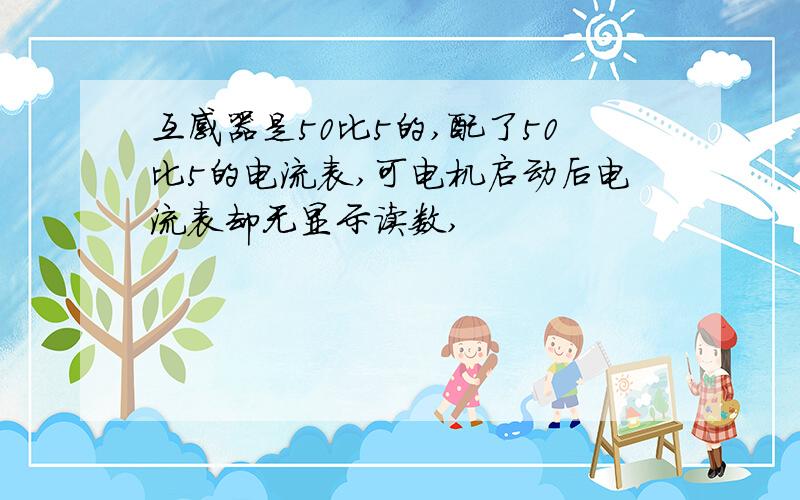 互感器是50比5的,配了50比5的电流表,可电机启动后电流表却无显示读数,